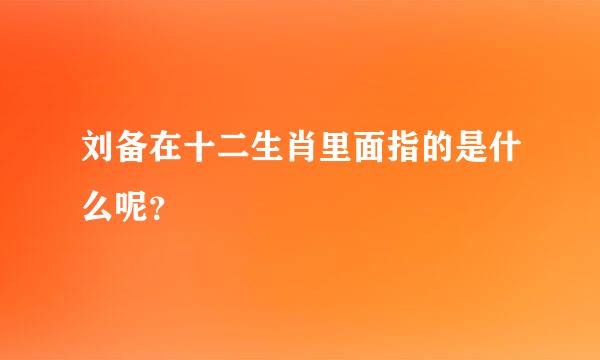 刘备在十二生肖里面指的是什么呢？